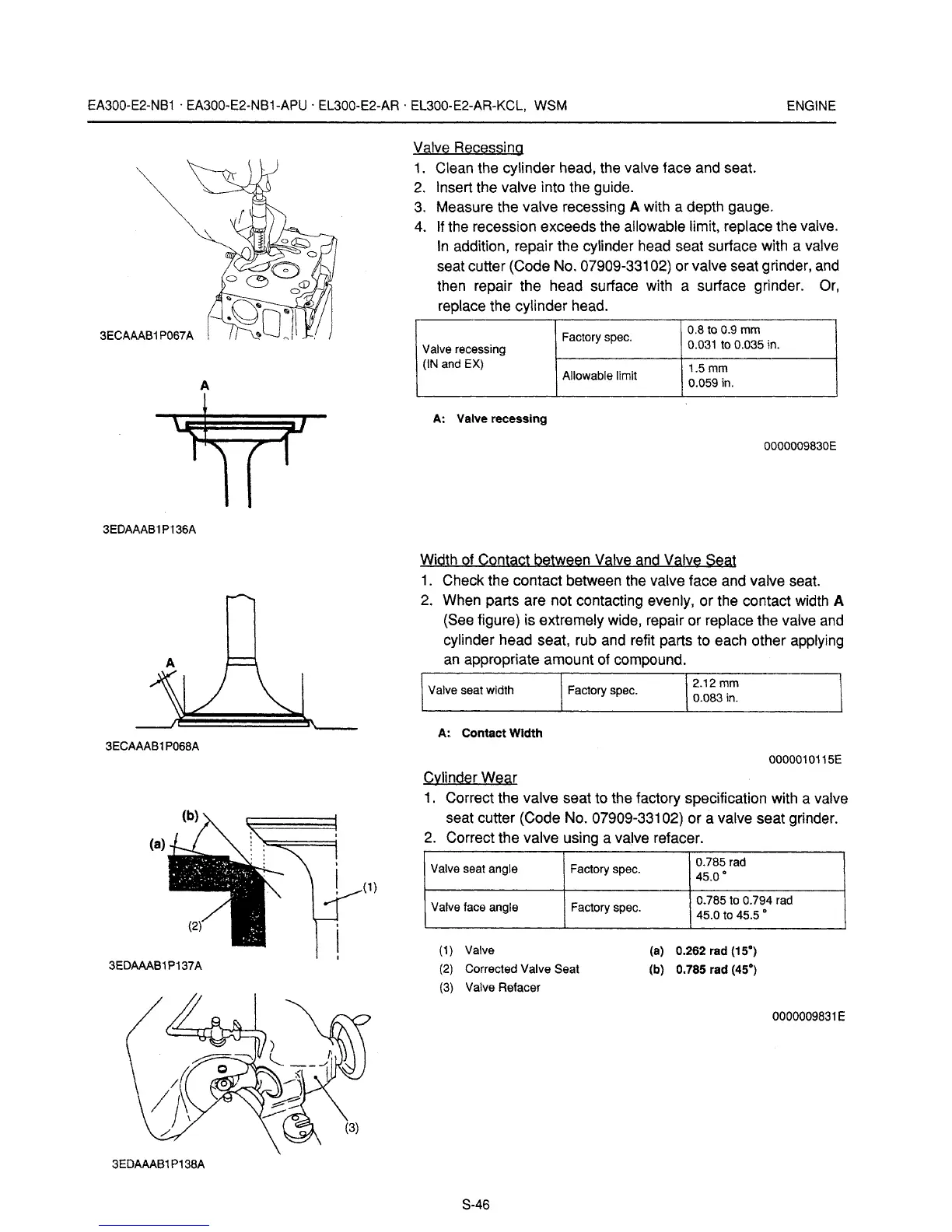 EA300-E2-NB1 · EA300-E2-NB1-APU · EL300-E2-AR · EL300-E2-AR-KCL, WSM ENGINE

3ECAAAB1P067A

A

3EDAAAB1P136A

Valve Recessing
1. Clean the cylinder head, the valve face and seat.
2. Insert the valve into the guide.
3. Measure the valve recessing **A** with a depth gauge.
4. If the recession exceeds the allowable limit, replace the valve. In addition, repair the cylinder head seat surface with a valve seat cutter (Code No. 07909-33102) or valve seat grinder, and then repair the head surface with a surface grinder. Or, replace the cylinder head.

| Valve recessing (IN and EX) | Factory spec. | 0.8 to 0.9 mm 0.031 to 0.035 in. |
|---|---|---|
| | Allowable limit | 1.5 mm 0.059 in. |

A: Valve recessing

0000009830E

A

3ECAAAB1P068A

Width of Contact between Valve and Valve Seat
1. Check the contact between the valve face and valve seat.
2. When parts are not contacting evenly, or the contact width **A** (See figure) is extremely wide, repair or replace the valve and cylinder head seat, rub and refit parts to each other applying an appropriate amount of compound.

| Valve seat width | Factory spec. | 2.12 mm 0.083 in. |
|---|---|---|

A: Contact Width

0000010115E

(b)
(a)
(1)
(2)

3EDAAAB1P137A

(3)

3EDAAAB1P138A

Cylinder Wear
1. Correct the valve seat to the factory specification with a valve seat cutter (Code No. 07909-33102) or a valve seat grinder.
2. Correct the valve using a valve refacer.

| Valve seat angle | Factory spec. | 0.785 rad 45.0 ° |
|---|---|---|
| Valve face angle | Factory spec. | 0.785 to 0.794 rad 45.0 to 45.5 ° |

(1) Valve
(2) Corrected Valve Seat
(3) Valve Refacer
(a) 0.262 rad (15°)
(b) 0.785 rad (45°)

0000009831E

S-46